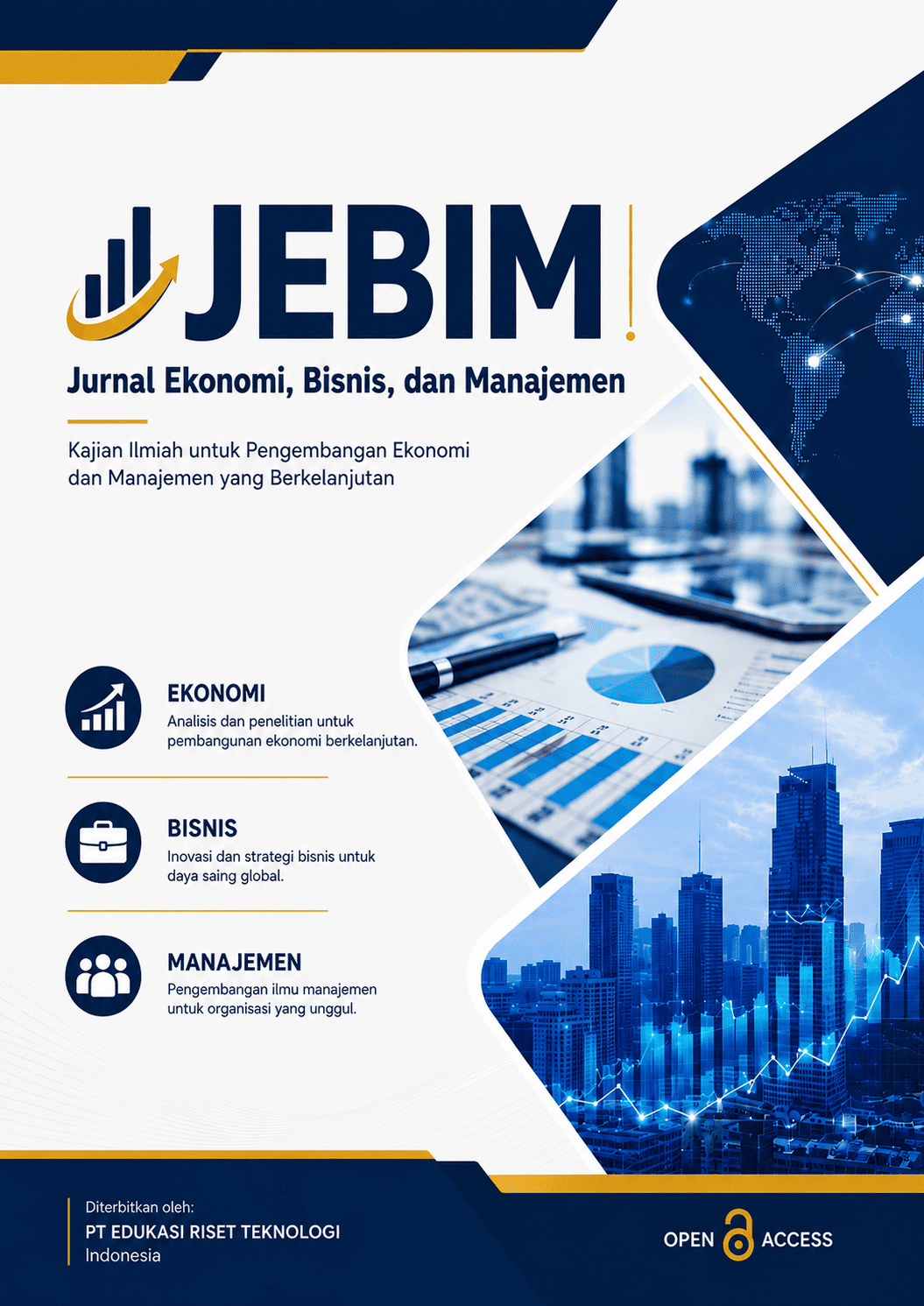 JEBIM

Jurnal Ekonomi, Bisnis, dan Manajemen

Kajian Ilmiah untuk Pengembangan Ekonomi dan Manajemen yang Berkelanjutan

EKONOMI
Analisis dan penelitian untuk pembangunan ekonomi berkelanjutan.

BISNIS
Inovasi dan strategi bisnis untuk daya saing global.

MANAJEMEN
Pengembangan ilmu manajemen untuk organisasi yang unggul.

Diterbitkan oleh:
PT EDUKASI RISET TEKNOLOGI
Indonesia

OPEN ACCESS